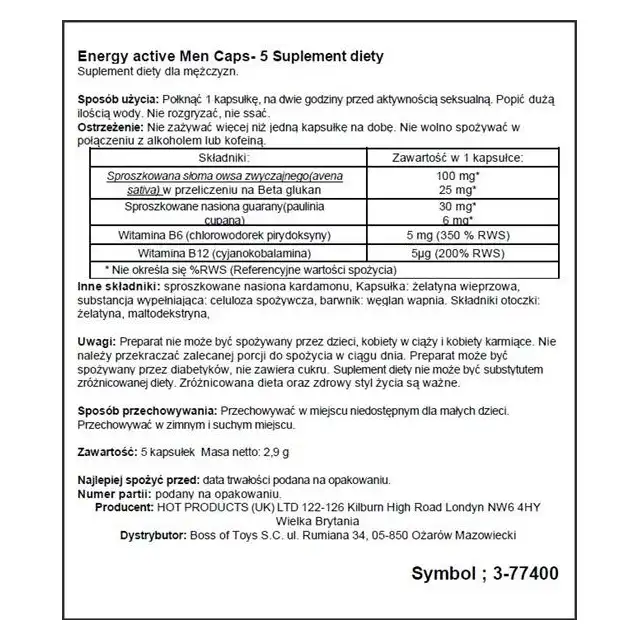 Energy active Men Caps- 5 Suplement diety
Suplement diety dla mężczyzn.

Sposób użycia: Połknąć 1 kapsułkę, na dwie godziny przed aktywnością seksualną. Popić dużą ilością wody. Nie rozgryzać, nie ssać.
Ostrzeżenie: Nie zażywać więcej niż jedną kapsułkę na dobę. Nie wolno spożywać w połączeniu z alkoholem lub kofeiną.

| Składniki: | Zawartość w 1 kapsułce: |
|---|---|
| Sproszkowana słoma owsa zwyczajnego(avena sativa) w przeliczeniu na Beta glukan | 100 mg* 25 mg* |
| Sproszkowane nasiona guarany(paulinia cupana) | 30 mg* 6 mg* |
| Witamina B6 (chlorowodorek pirydoksyny) | 5 mg (350 % RWS) |
| Witamina B12 (cyjanokobalamina) | 5µg (200% RWS) |
| * Nie określa się %RWS (Referencyjne wartości spożycia) | |

Inne składniki: sproszkowane nasiona kardamonu, Kapsułka: żelatyna wieprzowa, substancja wypełniająca: celuloza spożywcza, barwnik: węglan wapnia. Składniki otoczki: żelatyna, maltodekstryna,

Uwagi: Preparat nie może być spożywany przez dzieci, kobiety w ciąży i kobiety karmiące. Nie należy przekraczać zalecanej porcji do spożycia w ciągu dnia. Preparat może być spożywany przez diabetyków, nie zawiera cukru. Suplement diety nie może być substytutem zróżnicowanej diety. Zróżnicowana dieta oraz zdrowy styl życia są ważne.

Sposób przechowywania: Przechowywać w miejscu niedostępnym dla małych dzieci. Przechowywać w zimnym i suchym miejscu.

Zawartość: 5 kapsułek Masa netto: 2,9 g

Najlepiej spożyć przed: data trwałości podana na opakowaniu.
Numer partii: podany na opakowaniu.
Producent: HOT PRODUCTS (UK) LTD 122-126 Kilburn High Road Londyn NW6 4HY
Wielka Brytania
Dystrybutor: Boss of Toys S.C. ul. Rumiana 34, 05-850 Ożarów Mazowiecki

Symbol ; 3-77400